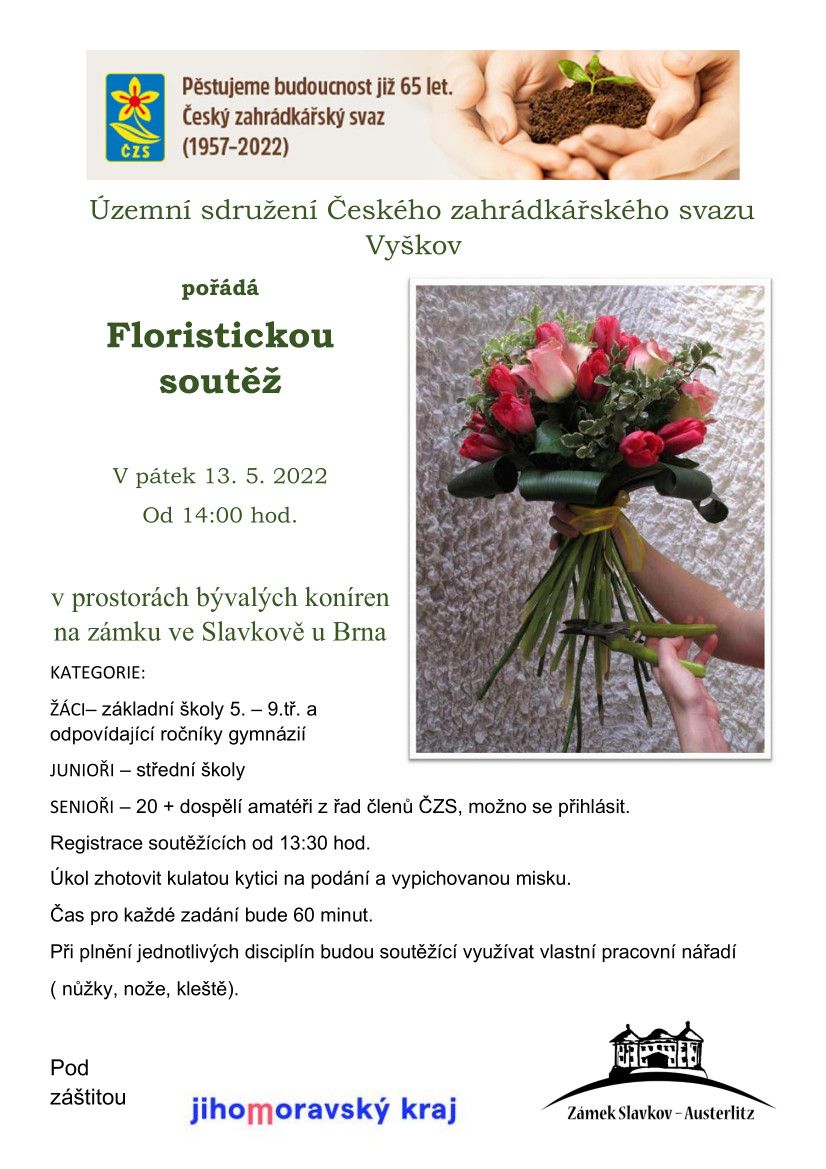 ČZS

Pěstujeme budoucnost již 65 let.
Český zahrádkářský svaz
(1957–2022)

Územní sdružení Českého zahrádkářského svazu Vyškov

pořádá

Floristickou soutěž

V pátek 13. 5. 2022
Od 14:00 hod.

v prostorách bývalých koníren na zámku ve Slavkově u Brna

KATEGORIE:

ŽÁCI– základní školy 5. – 9.tř. a odpovídající ročníky gymnázií

JUNIOŘI – střední školy

SENIOŘI – 20 + dospělí amatéři z řad členů ČZS, možno se přihlásit.

Registrace soutěžících od 13:30 hod.

Úkol zhotovit kulatou kytici na podání a vypichovanou misku.

Čas pro každé zadání bude 60 minut.

Při plnění jednotlivých disciplín budou soutěžící využívat vlastní pracovní nářadí

( nůžky, nože, kleště).

Pod záštitou

jihomoravský kraj

Zámek Slavkov – Austerlitz